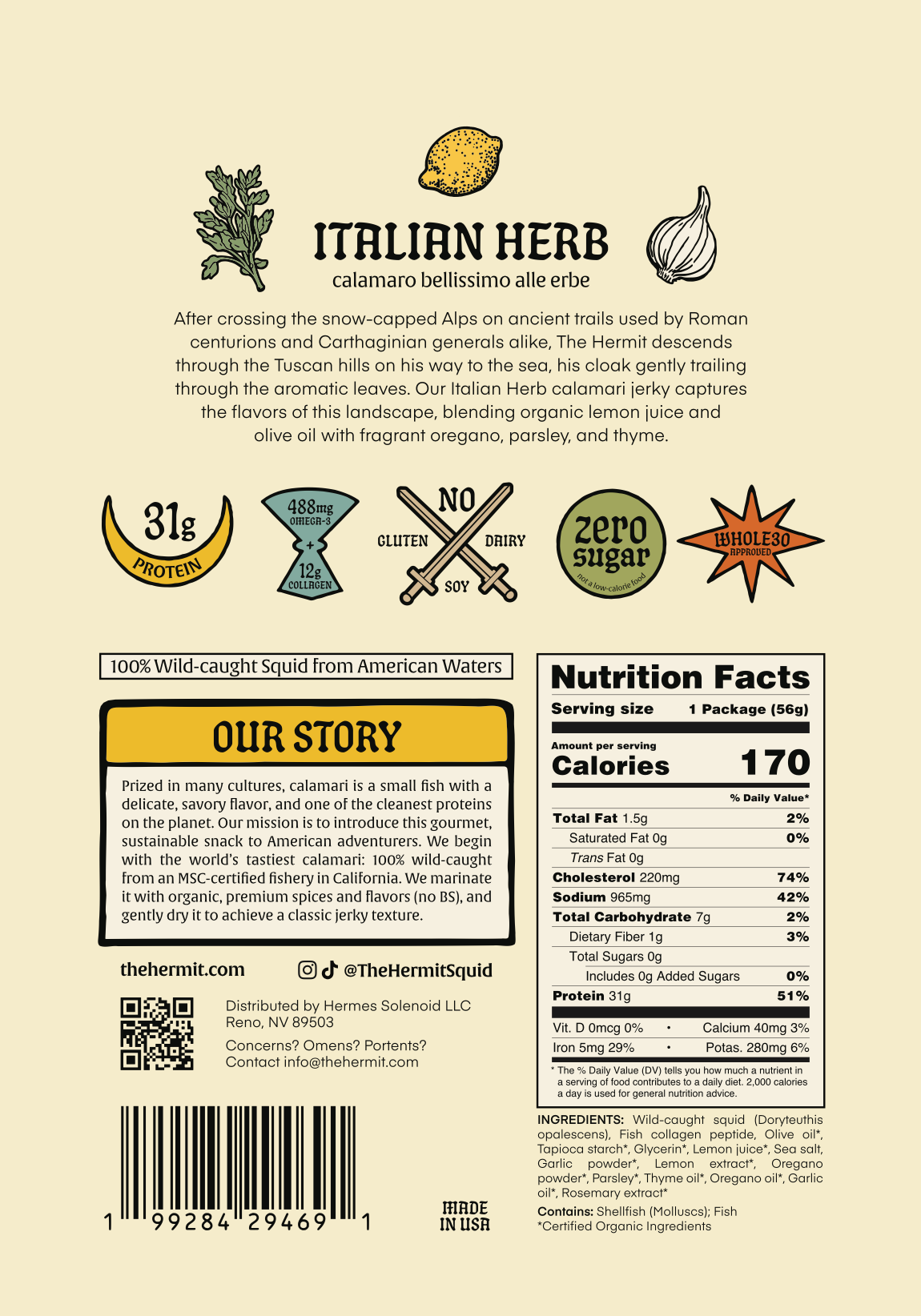 ITALIAN HERB
calamaro bellissimo alle erbe

After crossing the snow-capped Alps on ancient trails used by Roman centurions and Carthaginian generals alike, The Hermit descends through the Tuscan hills on his way to the sea, his cloak gently trailing through the aromatic leaves. Our Italian Herb calamari jerky captures the flavors of this landscape, blending organic lemon juice and olive oil with fragrant oregano, parsley, and thyme.

31g
PROTEIN

488mg
OMEGA-3
+
12g
COLLAGEN

NO
GLUTEN
DAIRY
SOY

zero
sugar
not a low-calorie food

WHOLE30
APPROVED

100% Wild-caught Squid from American Waters

OUR STORY

Prized in many cultures, calamari is a small fish with a delicate, savory flavor, and one of the cleanest proteins on the planet. Our mission is to introduce this gourmet, sustainable snack to American adventurers. We begin with the world's tastiest calamari: 100% wild-caught from an MSC-certified fishery in California. We marinate it with organic, premium spices and flavors (no BS), and gently dry it to achieve a classic jerky texture.

thehermit.com
@TheHermitSquid

Distributed by Hermes Solenoid LLC
Reno, NV 89503

Concerns? Omens? Portents?
Contact info@thehermit.com

1 99284 29469 1

MADE
IN USA

Nutrition Facts
Serving size 1 Package (56g)
Amount per serving
Calories 170
% Daily Value*
Total Fat 1.5g 2%
Saturated Fat 0g 0%
Trans Fat 0g
Cholesterol 220mg 74%
Sodium 965mg 42%
Total Carbohydrate 7g 2%
Dietary Fiber 1g 3%
Total Sugars 0g
Includes 0g Added Sugars 0%
Protein 31g 51%
Vit. D 0mcg 0% • Calcium 40mg 3%
Iron 5mg 29% • Potas. 280mg 6%
* The % Daily Value (DV) tells you how much a nutrient in a serving of food contributes to a daily diet. 2,000 calories a day is used for general nutrition advice.

INGREDIENTS: Wild-caught squid (Doryteuthis opalescens), Fish collagen peptide, Olive oil*, Tapioca starch*, Glycerin*, Lemon juice*, Sea salt, Garlic powder*, Lemon extract*, Oregano powder*, Parsley*, Thyme oil*, Oregano oil*, Garlic oil*, Rosemary extract*

Contains: Shellfish (Molluscs); Fish
*Certified Organic Ingredients